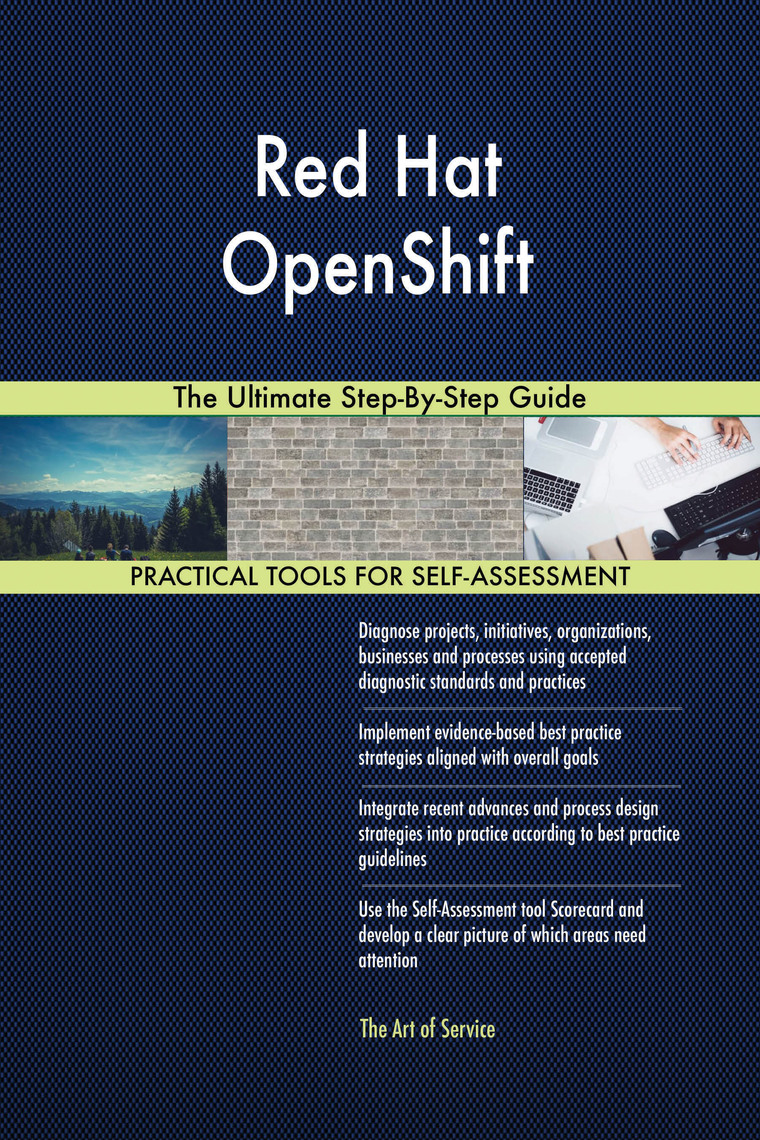 Red Hat OpenShift

The Ultimate Step-By-Step Guide

PRACTICAL TOOLS FOR SELF-ASSESSMENT

Diagnose projects, initiatives, organizations, businesses and processes using accepted diagnostic standards and practices

Implement evidence-based best practice strategies aligned with overall goals

Integrate recent advances and process design strategies into practice according to best practice guidelines

Use the Self-Assessment tool Scorecard and develop a clear picture of which areas need attention

The Art of Service